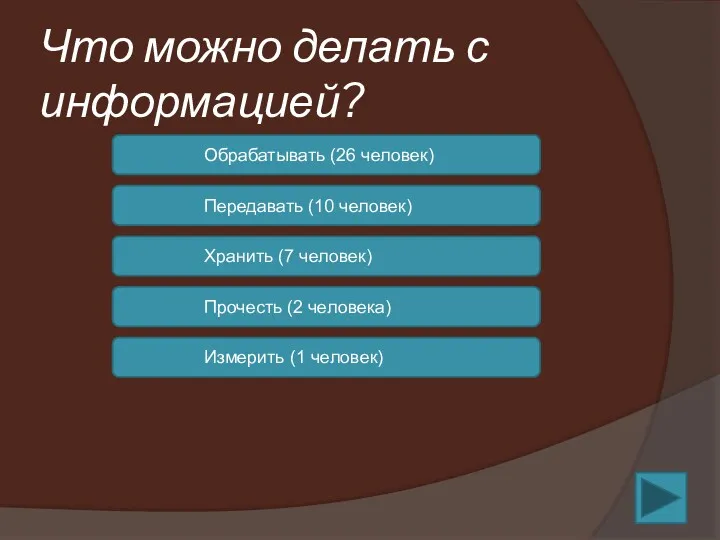 Что можно делать с информацией?

Обрабатывать (26 человек)

Передавать (10 человек)

Хранить (7 человек)

Прочесть (2 человека)

Измерить (1 человек)